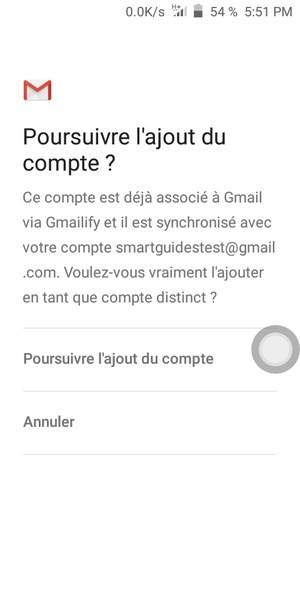 0.0K/s H+ 54 % 5:51 PM

Poursuivre l'ajout du compte ?

Ce compte est déjà associé à Gmail via Gmailify et il est synchronisé avec votre compte smartguidestest@gmail.com. Voulez-vous vraiment l'ajouter en tant que compte distinct ?

Poursuivre l'ajout du compte

Annuler